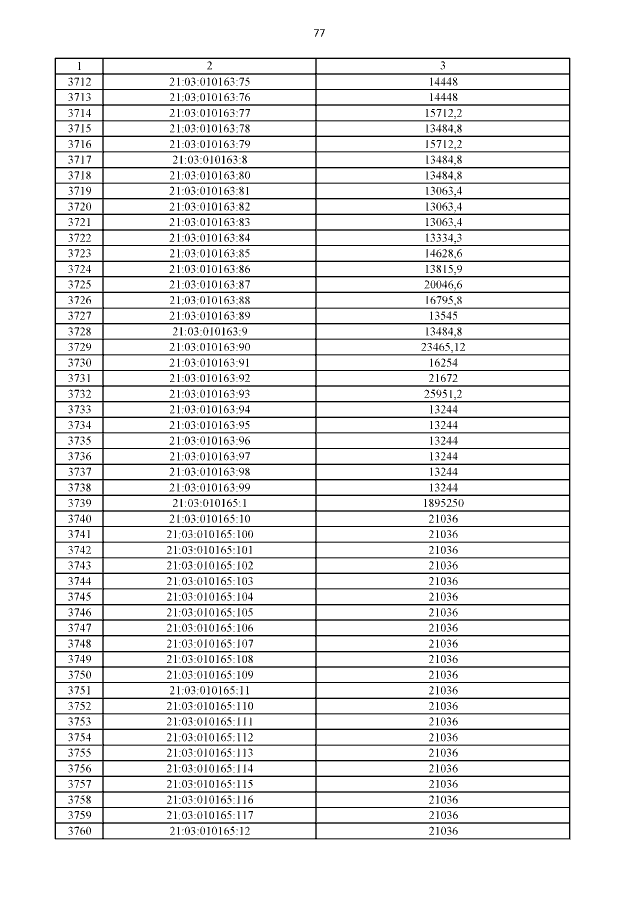 77

| 1 | 2 | 3 |
|---|---|---|
| 3712 | 21:03:010163:75 | 14448 |
| 3713 | 21:03:010163:76 | 14448 |
| 3714 | 21:03:010163:77 | 15712,2 |
| 3715 | 21:03:010163:78 | 13484,8 |
| 3716 | 21:03:010163:79 | 15712,2 |
| 3717 | 21:03:010163:8 | 13484,8 |
| 3718 | 21:03:010163:80 | 13484,8 |
| 3719 | 21:03:010163:81 | 13063,4 |
| 3720 | 21:03:010163:82 | 13063,4 |
| 3721 | 21:03:010163:83 | 13063,4 |
| 3722 | 21:03:010163:84 | 13334,3 |
| 3723 | 21:03:010163:85 | 14628,6 |
| 3724 | 21:03:010163:86 | 13815,9 |
| 3725 | 21:03:010163:87 | 20046,6 |
| 3726 | 21:03:010163:88 | 16795,8 |
| 3727 | 21:03:010163:89 | 13545 |
| 3728 | 21:03:010163:9 | 13484,8 |
| 3729 | 21:03:010163:90 | 23465,12 |
| 3730 | 21:03:010163:91 | 16254 |
| 3731 | 21:03:010163:92 | 21672 |
| 3732 | 21:03:010163:93 | 25951,2 |
| 3733 | 21:03:010163:94 | 13244 |
| 3734 | 21:03:010163:95 | 13244 |
| 3735 | 21:03:010163:96 | 13244 |
| 3736 | 21:03:010163:97 | 13244 |
| 3737 | 21:03:010163:98 | 13244 |
| 3738 | 21:03:010163:99 | 13244 |
| 3739 | 21:03:010165:1 | 1895250 |
| 3740 | 21:03:010165:10 | 21036 |
| 3741 | 21:03:010165:100 | 21036 |
| 3742 | 21:03:010165:101 | 21036 |
| 3743 | 21:03:010165:102 | 21036 |
| 3744 | 21:03:010165:103 | 21036 |
| 3745 | 21:03:010165:104 | 21036 |
| 3746 | 21:03:010165:105 | 21036 |
| 3747 | 21:03:010165:106 | 21036 |
| 3748 | 21:03:010165:107 | 21036 |
| 3749 | 21:03:010165:108 | 21036 |
| 3750 | 21:03:010165:109 | 21036 |
| 3751 | 21:03:010165:11 | 21036 |
| 3752 | 21:03:010165:110 | 21036 |
| 3753 | 21:03:010165:111 | 21036 |
| 3754 | 21:03:010165:112 | 21036 |
| 3755 | 21:03:010165:113 | 21036 |
| 3756 | 21:03:010165:114 | 21036 |
| 3757 | 21:03:010165:115 | 21036 |
| 3758 | 21:03:010165:116 | 21036 |
| 3759 | 21:03:010165:117 | 21036 |
| 3760 | 21:03:010165:12 | 21036 |